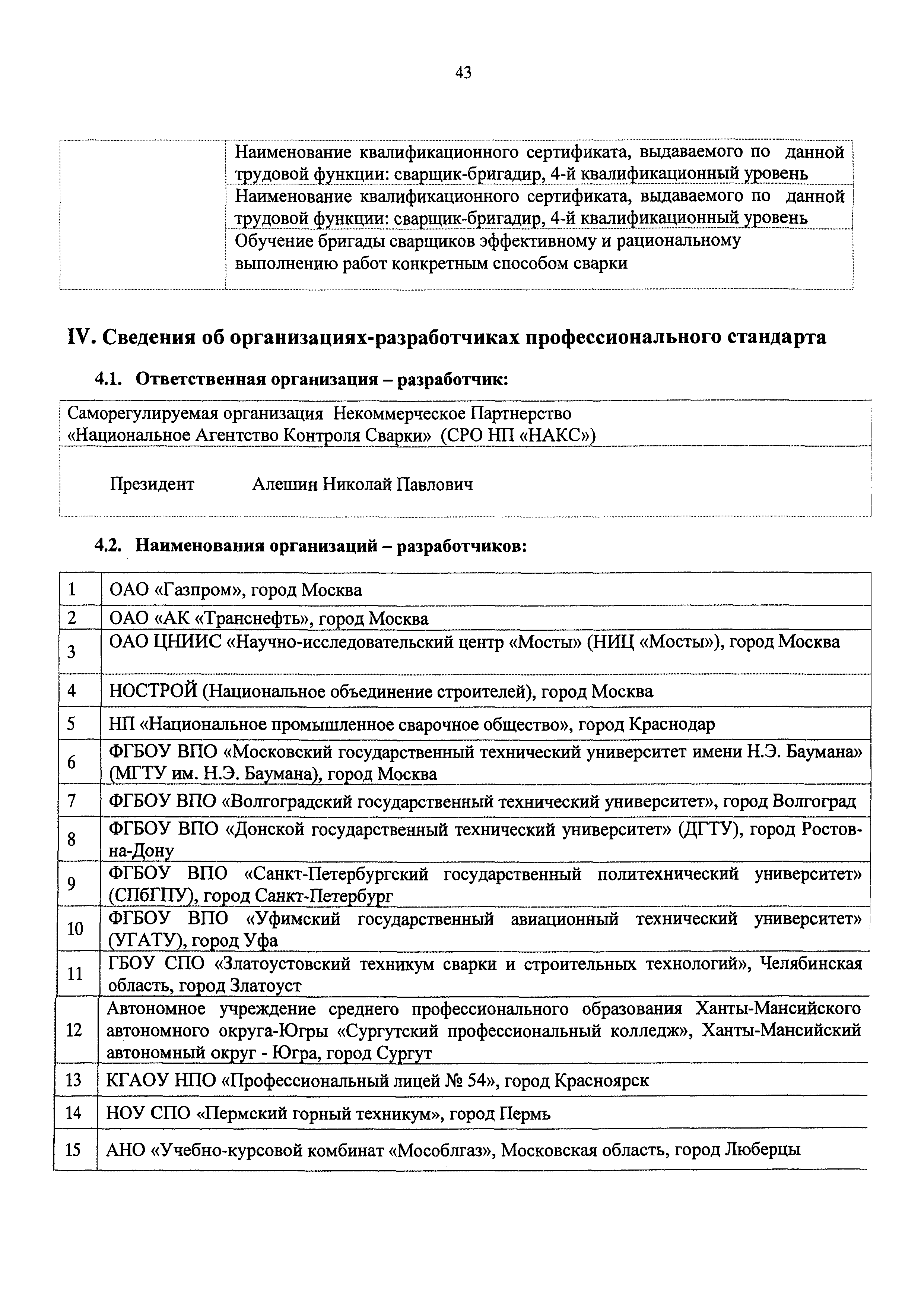 43

| | |
|---|---|
| | Наименование квалификационного сертификата, выдаваемого по данной трудовой функции: сварщик-бригадир, 4-й квалификационный уровень |
| | Наименование квалификационного сертификата, выдаваемого по данной трудовой функции: сварщик-бригадир, 4-й квалификационный уровень |
| | Обучение бригады сварщиков эффективному и рациональному выполнению работ конкретным способом сварки |

IV. Сведения об организациях-разработчиках профессионального стандарта

4.1. Ответственная организация – разработчик:

| |
|---|
| Саморегулируемая организация Некоммерческое Партнерство «Национальное Агентство Контроля Сварки» (СРО НП «НАКС») |
| Президент Алешин Николай Павлович |

4.2. Наименования организаций – разработчиков:

| | |
|---|---|
| 1 | ОАО «Газпром», город Москва |
| 2 | ОАО «АК «Транснефть», город Москва |
| 3 | ОАО ЦНИИС «Научно-исследовательский центр «Мосты» (НИЦ «Мосты»), город Москва |
| 4 | НОСТРОЙ (Национальное объединение строителей), город Москва |
| 5 | НП «Национальное промышленное сварочное общество», город Краснодар |
| 6 | ФГБОУ ВПО «Московский государственный технический университет имени Н.Э. Баумана» (МГТУ им. Н.Э. Баумана), город Москва |
| 7 | ФГБОУ ВПО «Волгоградский государственный технический университет», город Волгоград |
| 8 | ФГБОУ ВПО «Донской государственный технический университет» (ДГТУ), город Ростов-на-Дону |
| 9 | ФГБОУ ВПО «Санкт-Петербургский государственный политехнический университет» (СПбГПУ), город Санкт-Петербург |
| 10 | ФГБОУ ВПО «Уфимский государственный авиационный технический университет» (УГАТУ), город Уфа |
| 11 | ГБОУ СПО «Златоустовский техникум сварки и строительных технологий», Челябинская область, город Златоуст |
| 12 | Автономное учреждение среднего профессионального образования Ханты-Мансийского автономного округа-Югры «Сургутский профессиональный колледж», Ханты-Мансийский автономный округ - Югра, город Сургут |
| 13 | КГАОУ НПО «Профессиональный лицей № 54», город Красноярск |
| 14 | НОУ СПО «Пермский горный техникум», город Пермь |
| 15 | АНО «Учебно-курсовой комбинат «Мособлгаз», Московская область, город Люберцы |